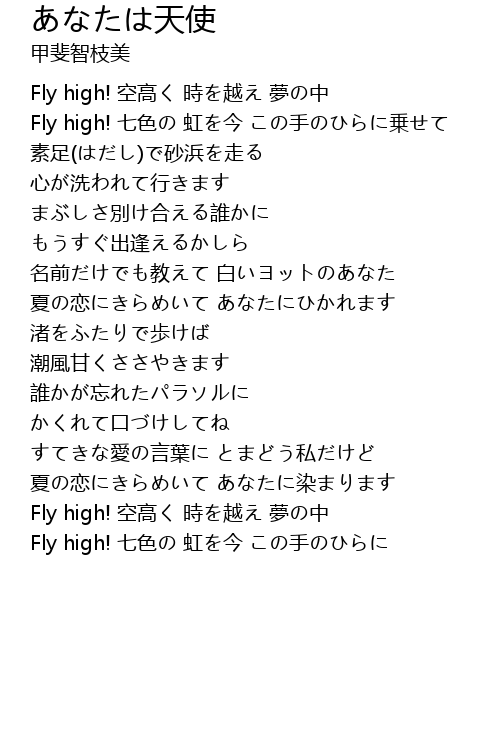 あなたは天使
甲斐智枝美

Fly high! 空高く 時を越え 夢の中
Fly high! 七色の 虹を今 この手のひらに乗せて
素足(はだし)で砂浜を走る
心が洗われて行きます
まぶしさ別け合える誰かに
もうすぐ出逢えるかしら
名前だけでも教えて 白いヨットのあなた
夏の恋にきらめいて あなたにひかれます
渚をふたりで歩けば
潮風甘くささやきます
誰かが忘れたパラソルに
かくれて口づけしてね
すてきな愛の言葉に とまどう私だけど
夏の恋にきらめいて あなたに染まります
Fly high! 空高く 時を越え 夢の中
Fly high! 七色の 虹を今 この手のひらに